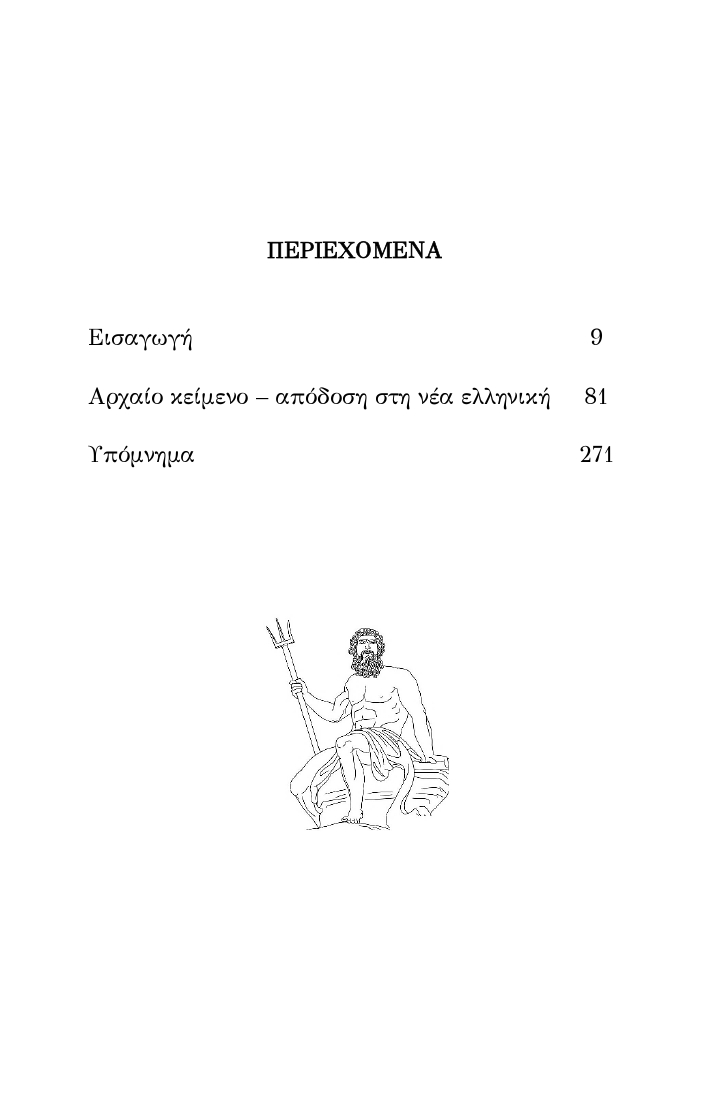 ΠΕΡΙΕΧΟΜΕΝΑ

Εισαγωγή 9

Αρχαίο κείμενο – απόδοση στη νέα ελληνική 81

Υπόμνημα 271